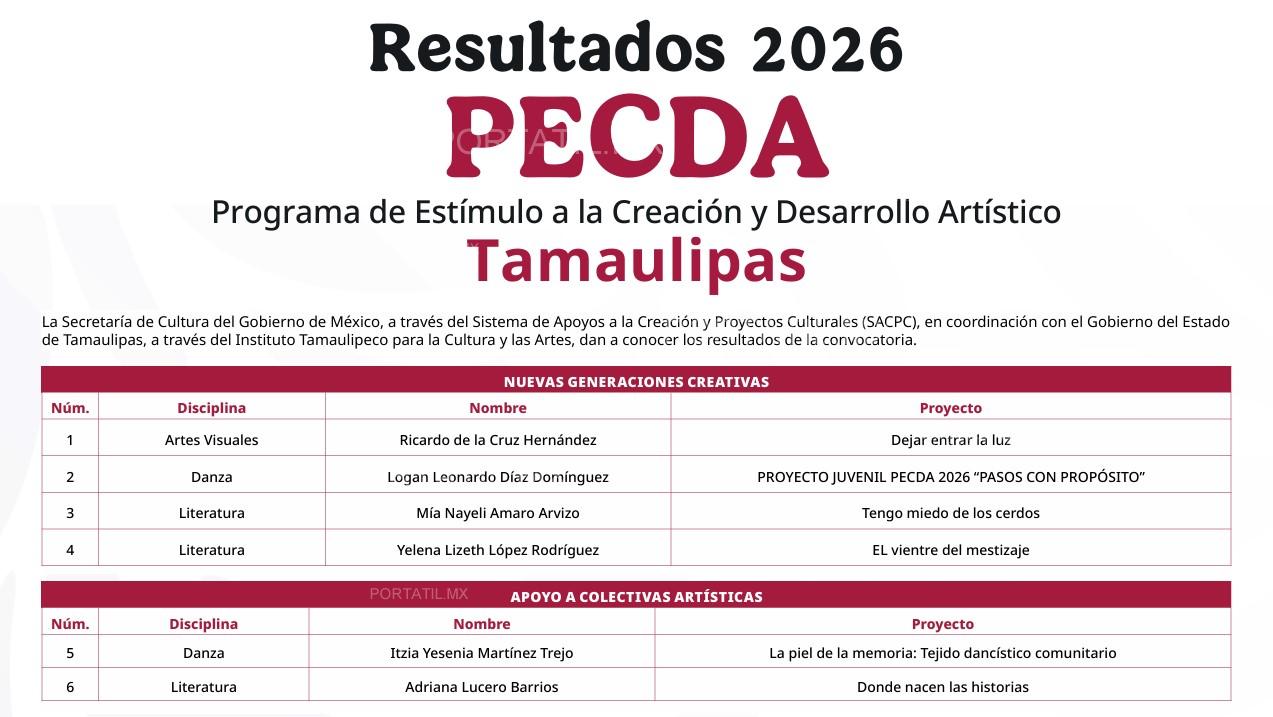 Resultados 2026

PECDA

PORTATIL.MX

Programa de Estímulo a la Creación y Desarrollo Artístico

Tamaulipas

La Secretaría de Cultura del Gobierno de México, a través del Sistema de Apoyos a la Creación y Proyectos Culturales (SACPC), en coordinación con el Gobierno del Estado de Tamaulipas, a través del Instituto Tamaulipeco para la Cultura y las Artes, dan a conocer los resultados de la convocatoria.

NUEVAS GENERACIONES CREATIVAS

| Núm. | Disciplina | Nombre | Proyecto |
|---|---|---|---|
| 1 | Artes Visuales | Ricardo de la Cruz Hernández | Dejar entrar la luz |
| 2 | Danza | Logan Leonardo Díaz Domínguez | PROYECTO JUVENIL PECDA 2026 “PASOS CON PROPÓSITO” |
| 3 | Literatura | Mía Nayeli Amaro Arvizo | Tengo miedo de los cerdos |
| 4 | Literatura | Yelena Lizeth López Rodríguez | EL vientre del mestizaje |

PORTATIL.MX

APOYO A COLECTIVAS ARTÍSTICAS

| Núm. | Disciplina | Nombre | Proyecto |
|---|---|---|---|
| 5 | Danza | Itzia Yesenia Martínez Trejo | La piel de la memoria: Tejido dancístico comunitario |
| 6 | Literatura | Adriana Lucero Barrios | Donde nacen las historias |